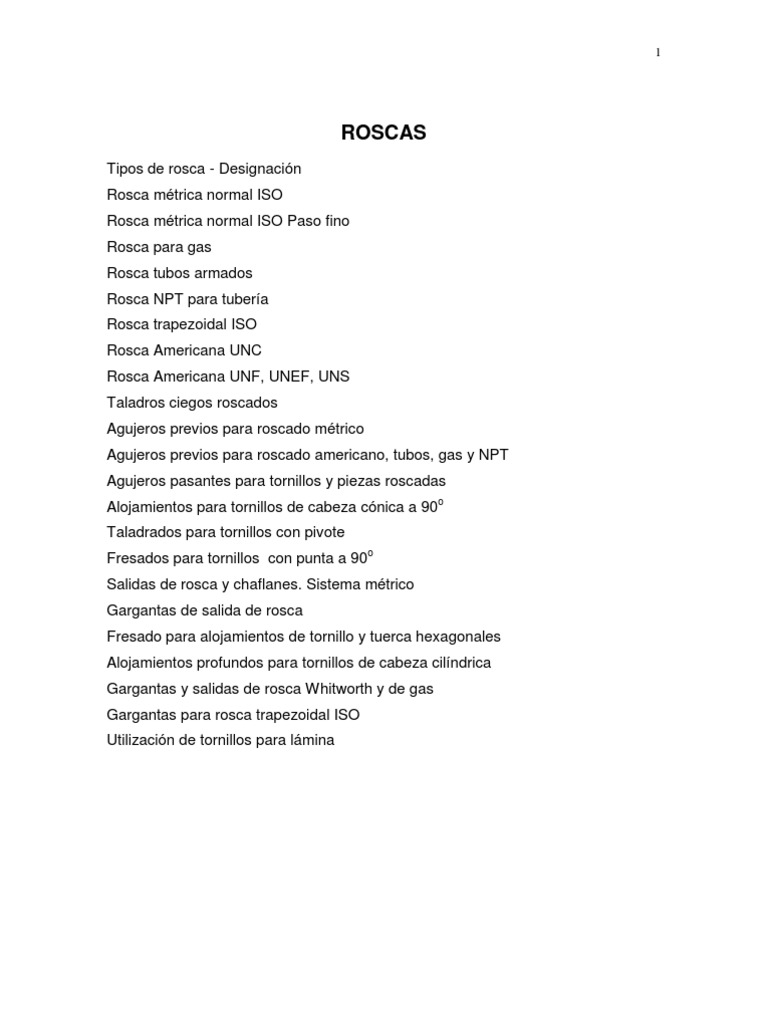 1

ROSCAS

Tipos de rosca - Designación
Rosca métrica normal ISO
Rosca métrica normal ISO Paso fino
Rosca para gas
Rosca tubos armados
Rosca NPT para tubería
Rosca trapezoidal ISO
Rosca Americana UNC
Rosca Americana UNF, UNEF, UNS
Taladros ciegos roscados
Agujeros previos para roscado métrico
Agujeros previos para roscado americano, tubos, gas y NPT
Agujeros pasantes para tornillos y piezas roscadas
Alojamientos para tornillos de cabeza cónica a $90^o$
Taladrados para tornillos con pivote
Fresados para tornillos con punta a $90^o$
Salidas de rosca y chaflanes. Sistema métrico
Gargantas de salida de rosca
Fresado para alojamientos de tornillo y tuerca hexagonales
Alojamientos profundos para tornillos de cabeza cilíndrica
Gargantas y salidas de rosca Whitworth y de gas
Gargantas para rosca trapezoidal ISO
Utilización de tornillos para lámina